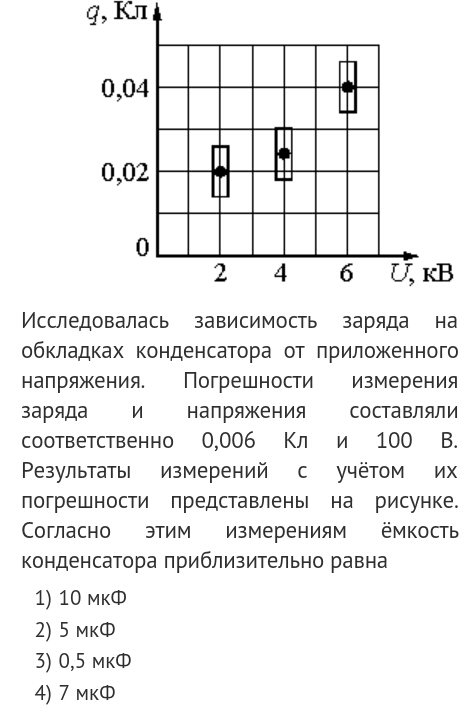 $q$, Кл

0,04

0,02

0

2

4

6

$U$, кВ

Исследовалась зависимость заряда на обкладках конденсатора от приложенного напряжения. Погрешности измерения заряда и напряжения составляли соответственно 0,006 Кл и 100 В. Результаты измерений с учётом их погрешности представлены на рисунке. Согласно этим измерениям ёмкость конденсатора приблизительно равна

1) 10 мкФ
2) 5 мкФ
3) 0,5 мкФ
4) 7 мкФ